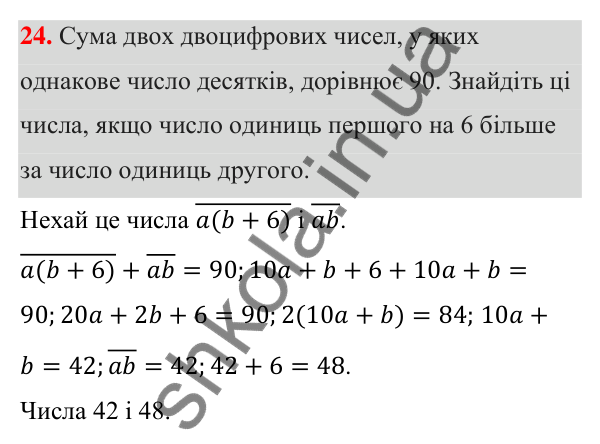 **24.** Сума двох двоцифрових чисел, у яких однакове число десятків, дорівнює 90. Знайдіть ці числа, якщо число одиниць першого на 6 більше за число одиниць другого.

Нехай це числа $\overline{a(b+6)}$ і $\overline{ab}$.

$\overline{a(b+6)} + \overline{ab} = 90; 10a + b + 6 + 10a + b = 90; 20a + 2b + 6 = 90; 2(10a + b) = 84; 10a + b = 42; \overline{ab} = 42; 42 + 6 = 48.$

Числа 42 і 48.

shkola.in.ua